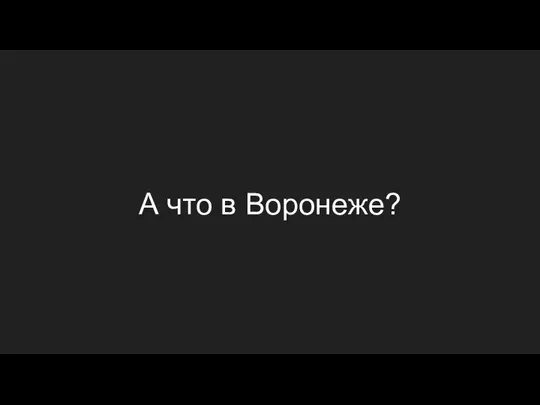 А что в Воронеже?